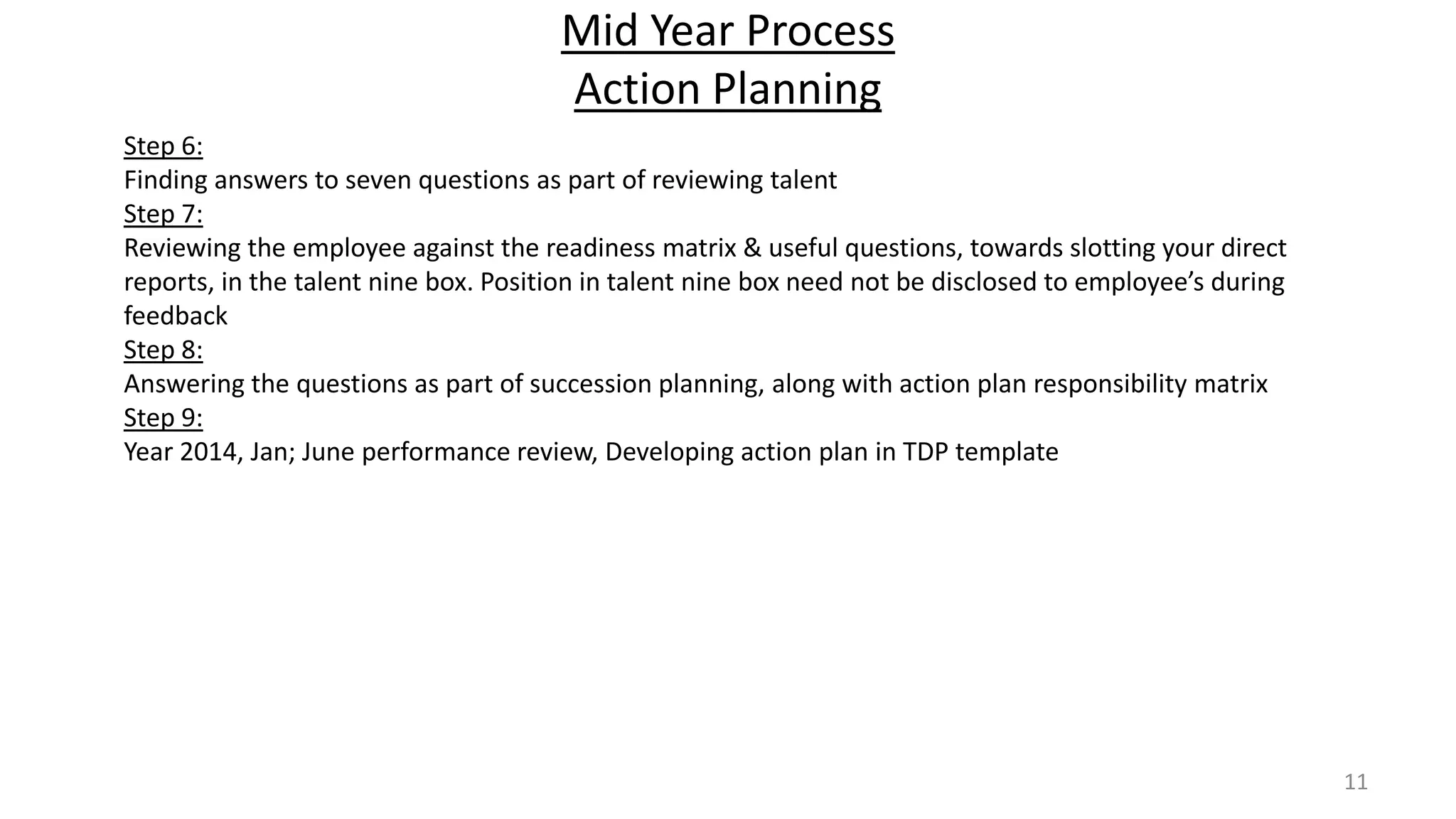 Mid Year Process
Action Planning

Step 6:
Finding answers to seven questions as part of reviewing talent
Step 7:
Reviewing the employee against the readiness matrix & useful questions, towards slotting your direct reports, in the talent nine box. Position in talent nine box need not be disclosed to employee’s during feedback
Step 8:
Answering the questions as part of succession planning, along with action plan responsibility matrix
Step 9:
Year 2014, Jan; June performance review, Developing action plan in TDP template

11